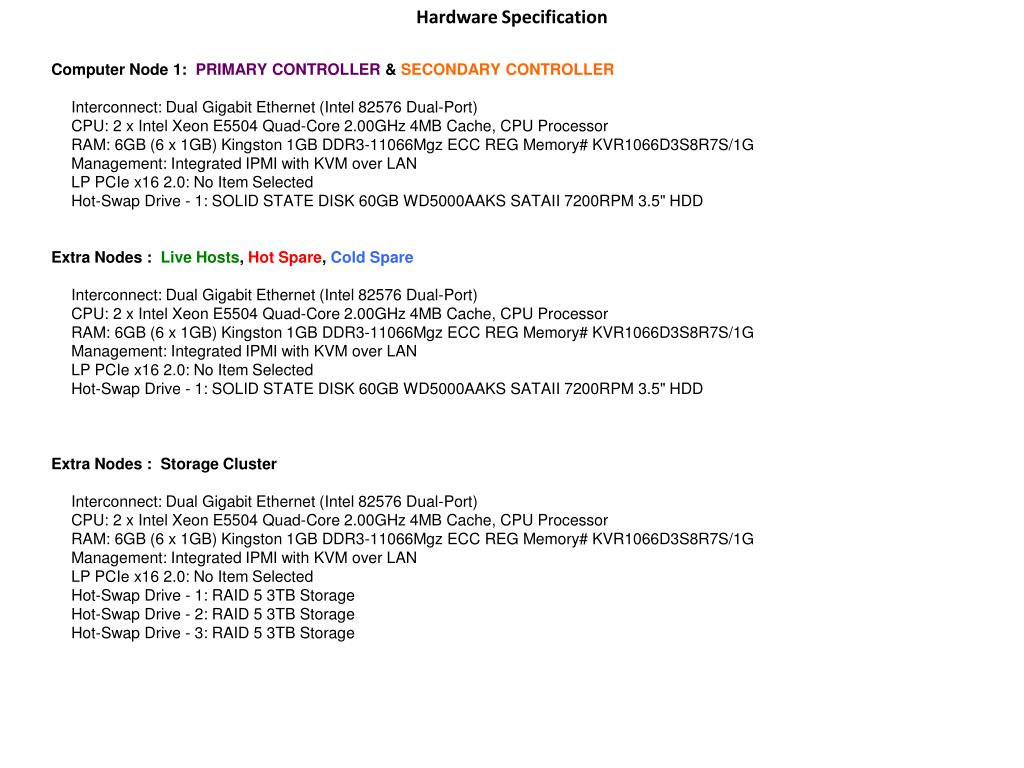 Hardware Specification

Computer Node 1: PRIMARY CONTROLLER & SECONDARY CONTROLLER

Interconnect: Dual Gigabit Ethernet (Intel 82576 Dual-Port)
CPU: 2 x Intel Xeon E5504 Quad-Core 2.00GHz 4MB Cache, CPU Processor
RAM: 6GB (6 x 1GB) Kingston 1GB DDR3-11066Mgz ECC REG Memory# KVR1066D3S8R7S/1G
Management: Integrated IPMI with KVM over LAN
LP PCIe x16 2.0: No Item Selected
Hot-Swap Drive - 1: SOLID STATE DISK 60GB WD5000AAKS SATAII 7200RPM 3.5" HDD

Extra Nodes : Live Hosts, Hot Spare, Cold Spare

Interconnect: Dual Gigabit Ethernet (Intel 82576 Dual-Port)
CPU: 2 x Intel Xeon E5504 Quad-Core 2.00GHz 4MB Cache, CPU Processor
RAM: 6GB (6 x 1GB) Kingston 1GB DDR3-11066Mgz ECC REG Memory# KVR1066D3S8R7S/1G
Management: Integrated IPMI with KVM over LAN
LP PCIe x16 2.0: No Item Selected
Hot-Swap Drive - 1: SOLID STATE DISK 60GB WD5000AAKS SATAII 7200RPM 3.5" HDD

Extra Nodes : Storage Cluster

Interconnect: Dual Gigabit Ethernet (Intel 82576 Dual-Port)
CPU: 2 x Intel Xeon E5504 Quad-Core 2.00GHz 4MB Cache, CPU Processor
RAM: 6GB (6 x 1GB) Kingston 1GB DDR3-11066Mgz ECC REG Memory# KVR1066D3S8R7S/1G
Management: Integrated IPMI with KVM over LAN
LP PCIe x16 2.0: No Item Selected
Hot-Swap Drive - 1: RAID 5 3TB Storage
Hot-Swap Drive - 2: RAID 5 3TB Storage
Hot-Swap Drive - 3: RAID 5 3TB Storage